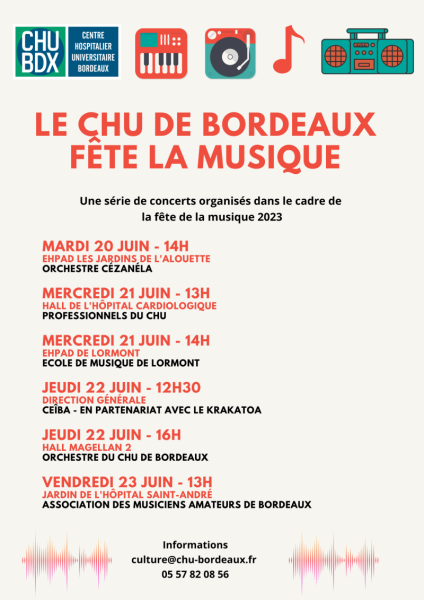 CHU BDX

CENTRE HOSPITALIER UNIVERSITAIRE BORDEAUX

LE CHU DE BORDEAUX FÊTE LA MUSIQUE

Une série de concerts organisés dans le cadre de la fête de la musique 2023

MARDI 20 JUIN - 14H
EHPAD LES JARDINS DE L'ALOUETTE
ORCHESTRE CÉZANÉLA

MERCREDI 21 JUIN - 13H
HALL DE L'HÔPITAL CARDIOLOGIQUE
PROFESSIONNELS DU CHU

MERCREDI 21 JUIN - 14H
EHPAD DE LORMONT
ECOLE DE MUSIQUE DE LORMONT

JEUDI 22 JUIN - 12H30
DIRECTION GÉNÉRALE
CEÏBA - EN PARTENARIAT AVEC LE KRAKATOA

JEUDI 22 JUIN - 16H
HALL MAGELLAN 2
ORCHESTRE DU CHU DE BORDEAUX

VENDREDI 23 JUIN - 13H
JARDIN DE L'HÔPITAL SAINT-ANDRÉ
ASSOCIATION DES MUSICIENS AMATEURS DE BORDEAUX

Informations
culture@chu-bordeaux.fr
05 57 82 08 56